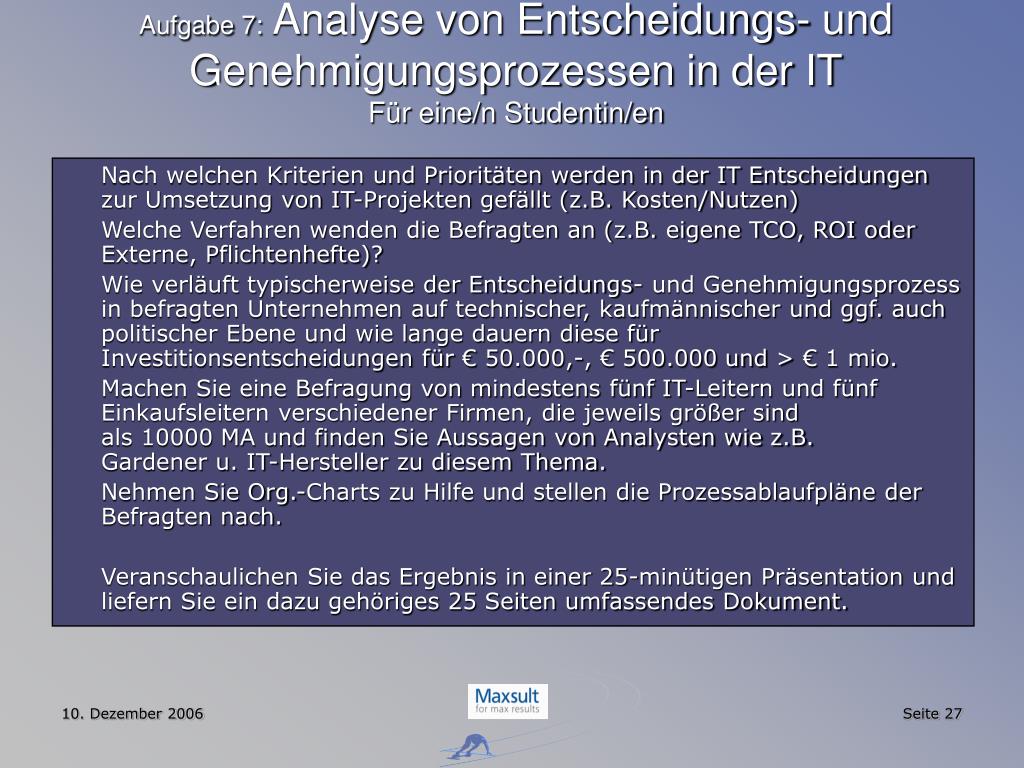 Aufgabe 7: Analyse von Entscheidungs- und Genehmigungsprozessen in der IT
Für eine/n Studentin/en

Nach welchen Kriterien und Prioritäten werden in der IT Entscheidungen zur Umsetzung von IT-Projekten gefällt (z.B. Kosten/Nutzen)

Welche Verfahren wenden die Befragten an (z.B. eigene TCO, ROI oder Externe, Pflichtenhefte)?

Wie verläuft typischerweise der Entscheidungs- und Genehmigungsprozess in befragten Unternehmen auf technischer, kaufmännischer und ggf. auch politischer Ebene und wie lange dauern diese für Investitionsentscheidungen für € 50.000,-, € 500.000 und > € 1 mio.

Machen Sie eine Befragung von mindestens fünf IT-Leitern und fünf Einkaufsleitern verschiedener Firmen, die jeweils größer sind als 10000 MA und finden Sie Aussagen von Analysten wie z.B. Gardener u. IT-Hersteller zu diesem Thema.

Nehmen Sie Org.-Charts zu Hilfe und stellen die Prozessablaufpläne der Befragten nach.

Veranschaulichen Sie das Ergebnis in einer 25-minütigen Präsentation und liefern Sie ein dazu gehöriges 25 Seiten umfassendes Dokument.

10. Dezember 2006

Maxsult
for max results

Seite 27